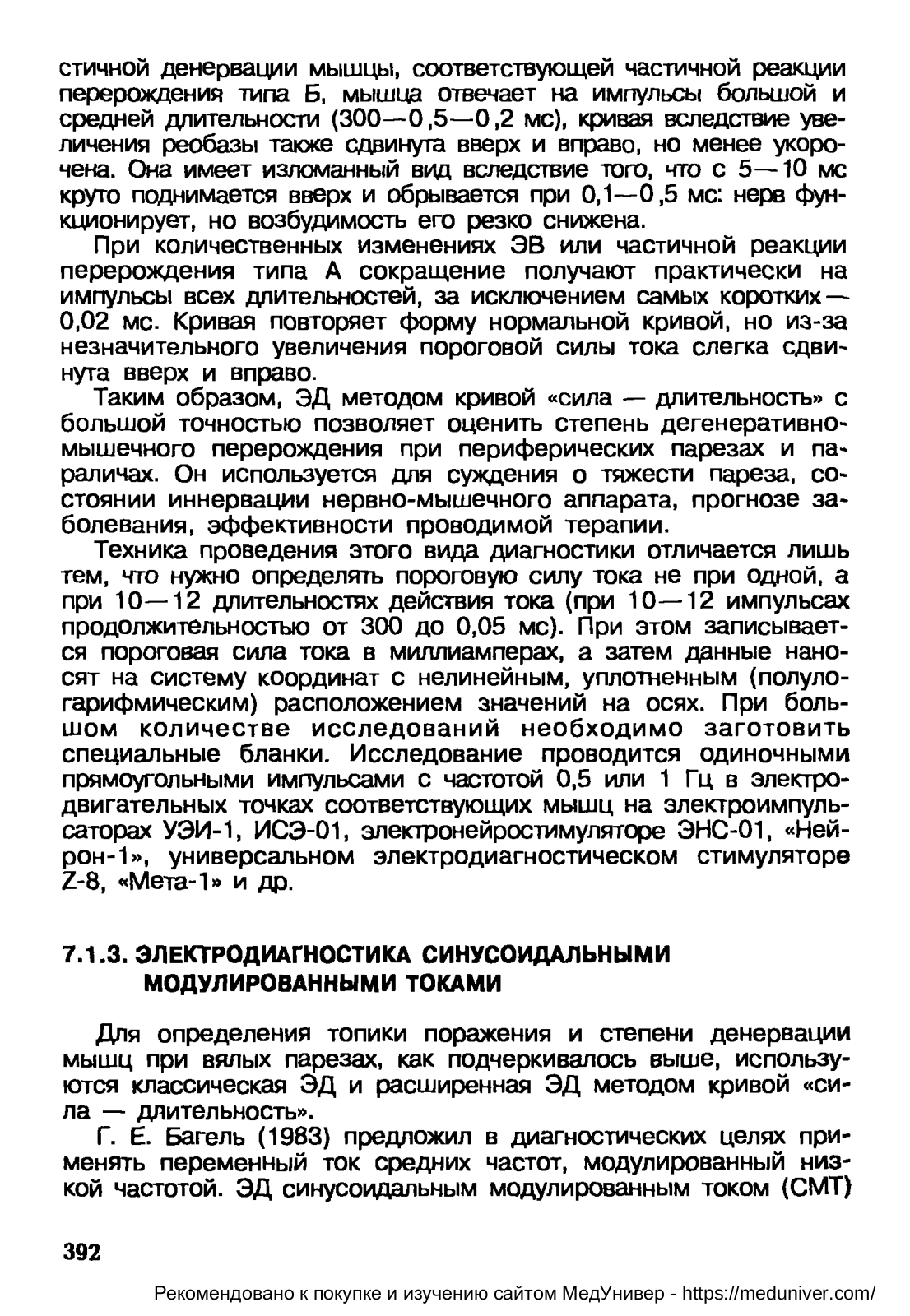 стичной денервации мышцы, соответствующей частичной реакции перерождения типа Б, мышца отвечает на импульсы большой и средней длительности (300—0,5—0,2 мс), кривая вследствие увеличения реобазы также сдвинута вверх и вправо, но менее укорочена. Она имеет изломанный вид вследствие того, что с 5—10 мс круто поднимается вверх и обрывается при 0,1—0,5 мс: нерв функционирует, но возбудимость его резко снижена.

При количественных изменениях ЭВ или частичной реакции перерождения типа А сокращение получают практически на импульсы всех длительностей, за исключением самых коротких — 0,02 мс. Кривая повторяет форму нормальной кривой, но из-за незначительного увеличения пороговой силы тока слегка сдвинута вверх и вправо.

Таким образом, ЭД методом кривой «сила — длительность» с большой точностью позволяет оценить степень дегенеративно-мышечного перерождения при периферических парезах и параличах. Он используется для суждения о тяжести пареза, состоянии иннервации нервно-мышечного аппарата, прогнозе заболевания, эффективности проводимой терапии.

Техника проведения этого вида диагностики отличается лишь тем, что нужно определять пороговую силу тока не при одной, а при 10—12 длительностях действия тока (при 10—12 импульсах продолжительностью от 300 до 0,05 мс). При этом записывается пороговая сила тока в миллиамперах, а затем данные наносят на систему координат с нелинейным, уплотненным (полулогарифмическим) расположением значений на осях. При большом количестве исследований необходимо заготовить специальные бланки. Исследование проводится одиночными прямоугольными импульсами с частотой 0,5 или 1 Гц в электродвигательных точках соответствующих мышц на электроимпульсаторах УЭИ-1, ИСЭ-01, электронейростимуляторе ЭНС-01, «Нейрон-1», универсальном электродиагностическом стимуляторе Z-8, «Мета-1» и др.

7.1.3. ЭЛЕКТРОДИАГНОСТИКА СИНУСОИДАЛЬНЫМИ МОДУЛИРОВАННЫМИ ТОКАМИ

Для определения топики поражения и степени денервации мышц при вялых парезах, как подчеркивалось выше, используются классическая ЭД и расширенная ЭД методом кривой «сила — длительность».

Г. Е. Багель (1983) предложил в диагностических целях применять переменный ток средних частот, модулированный низкой частотой. ЭД синусоидальным модулированным током (СМТ)

392

Рекомендовано к покупке и изучению сайтом МедУнивер - https://meduniver.com/